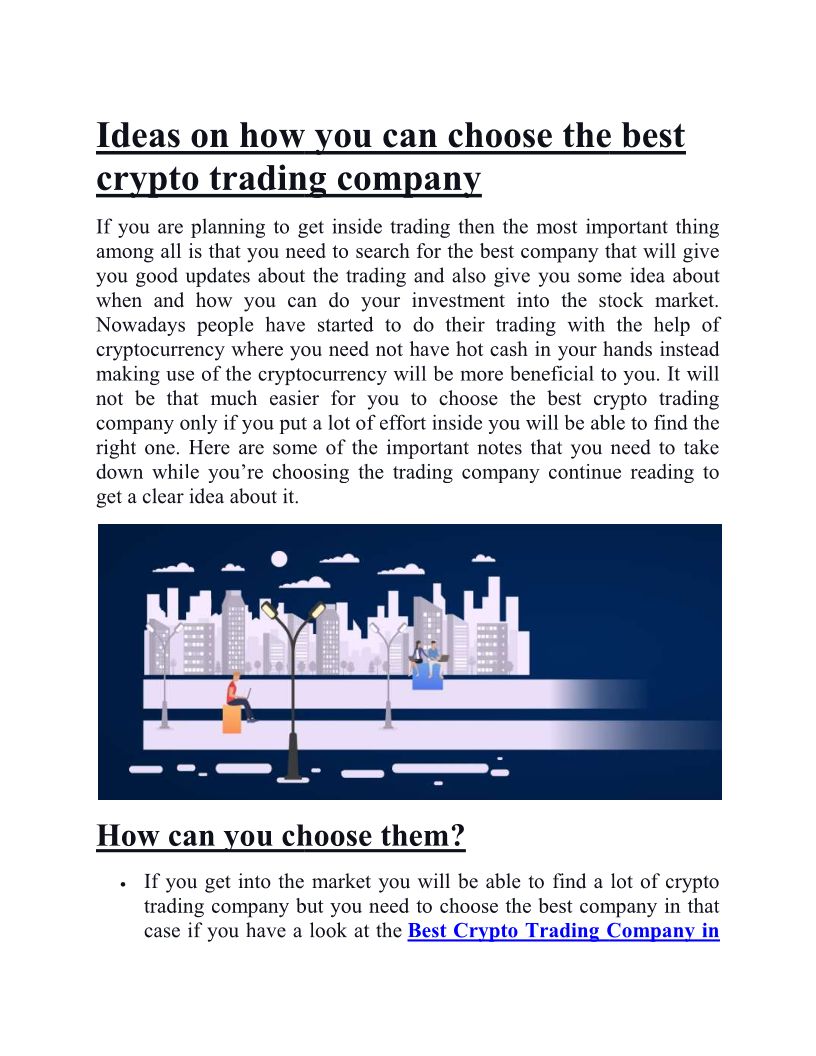 Ideas on how you can choose the best crypto trading company

If you are planning to get inside trading then the most important thing among all is that you need to search for the best company that will give you good updates about the trading and also give you some idea about when and how you can do your investment into the stock market. Nowadays people have started to do their trading with the help of cryptocurrency where you need not have hot cash in your hands instead making use of the cryptocurrency will be more beneficial to you. It will not be that much easier for you to choose the best crypto trading company only if you put a lot of effort inside you will be able to find the right one. Here are some of the important notes that you need to take down while you're choosing the trading company continue reading to get a clear idea about it.

How can you choose them?

• If you get into the market you will be able to find a lot of crypto trading company but you need to choose the best company in that case if you have a look at the Best Crypto Trading Company in